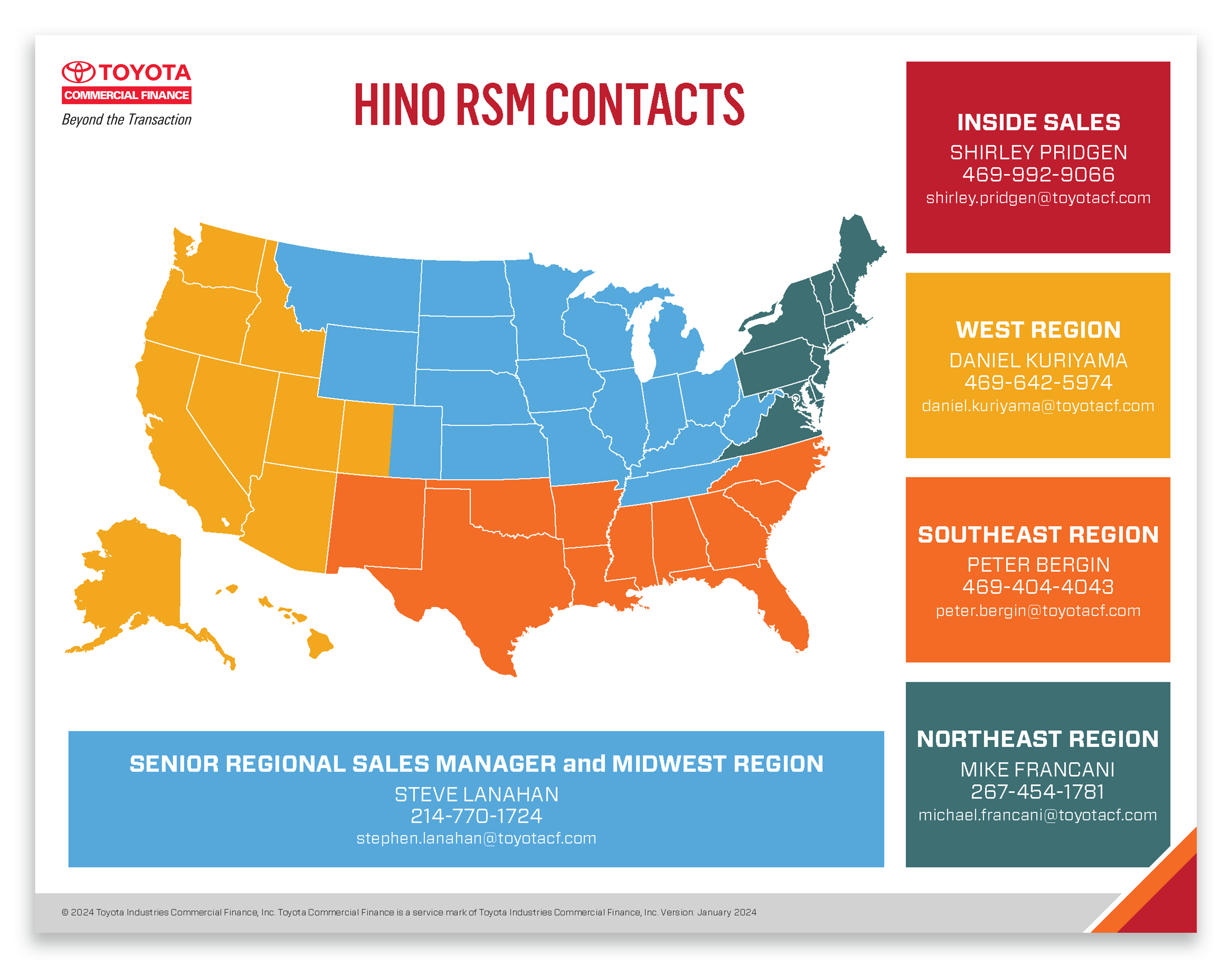 TOYOTA
COMMERCIAL FINANCE
Beyond the Transaction

HINO RSM CONTACTS

INSIDE SALES
SHIRLEY PRIDGEN
469-992-9066
shirley.pridgen@toyotacf.com

WEST REGION
DANIEL KURIYAMA
469-642-5974
daniel.kuriyama@toyotacf.com

SOUTHEAST REGION
PETER BERGIN
469-404-4043
peter.bergin@toyotacf.com

NORTHEAST REGION
MIKE FRANCANI
267-454-1781
michael.francani@toyotacf.com

SENIOR REGIONAL SALES MANAGER and MIDWEST REGION
STEVE LANAHAN
214-770-1724
stephen.lanahan@toyotacf.com

© 2024 Toyota Industries Commercial Finance, Inc. Toyota Commercial Finance is a service mark of Toyota Industries Commercial Finance, Inc. Version: January 2024